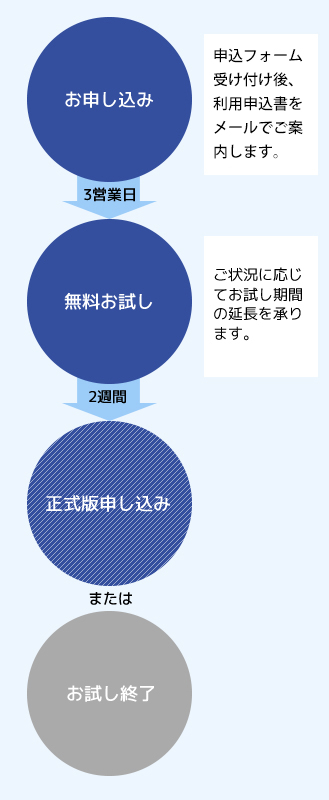 お申し込み

申込フォーム受け付け後、利用申込書をメールでご案内します。

3営業日

無料お試し

ご状況に応じてお試し期間の延長を承ります。

2週間

正式版申し込み

または

お試し終了